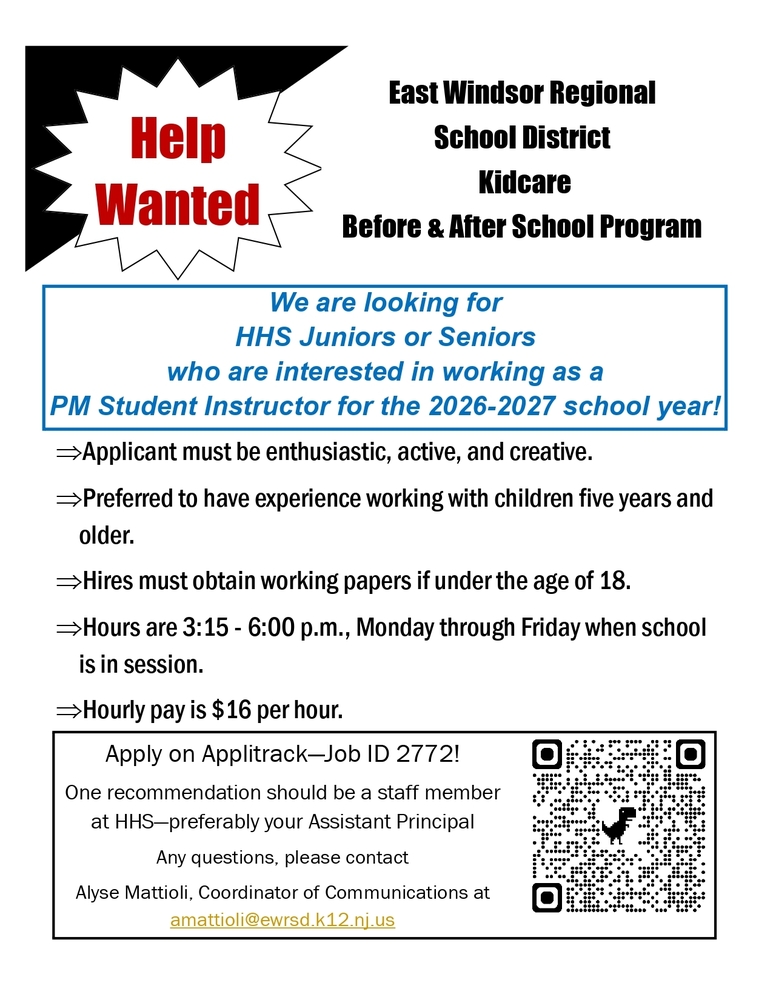 Help Wanted

East Windsor Regional School District Kidcare Before & After School Program

We are looking for HHS Juniors or Seniors who are interested in working as a PM Student Instructor for the 2026-2027 school year!

⇒Applicant must be enthusiastic, active, and creative.

⇒Preferred to have experience working with children five years and older.

⇒Hires must obtain working papers if under the age of 18.

⇒Hours are 3:15 - 6:00 p.m., Monday through Friday when school is in session.

⇒Hourly pay is $16 per hour.

Apply on Applitrack—Job ID 2772!

One recommendation should be a staff member at HHS—preferably your Assistant Principal

Any questions, please contact

Alyse Mattioli, Coordinator of Communications at amattioli@ewrsd.k12.nj.us